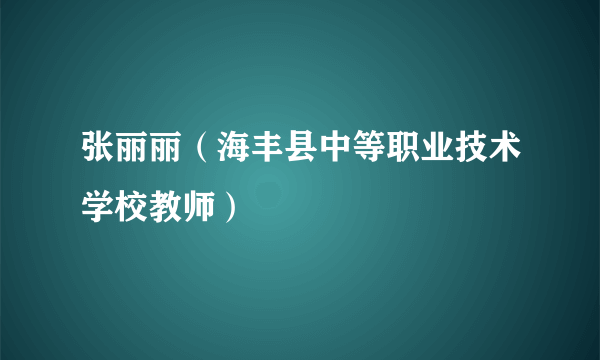 张丽丽（海丰县中等职业技术学校教师）